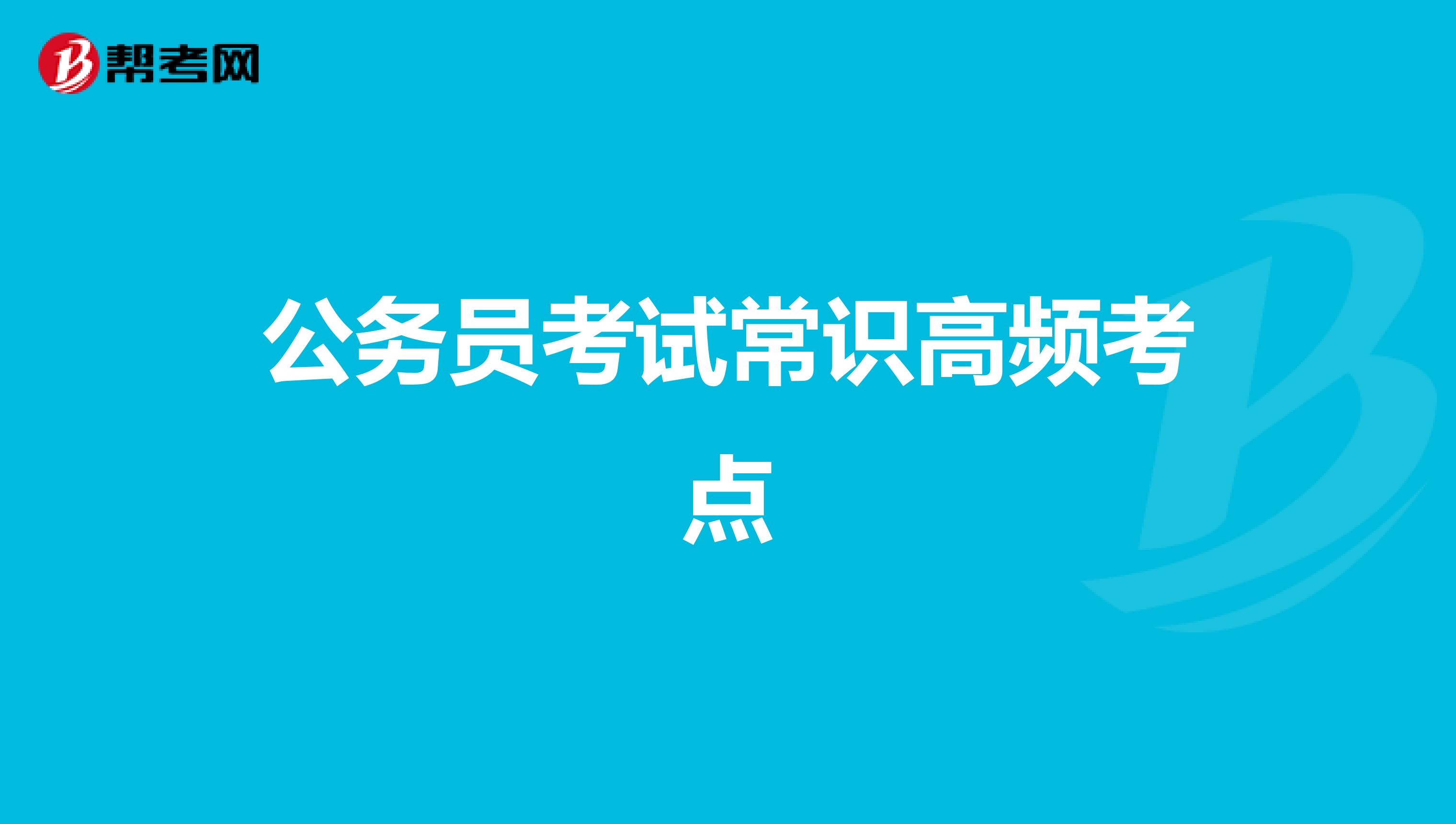 帮考网

公务员考试常识高频考点